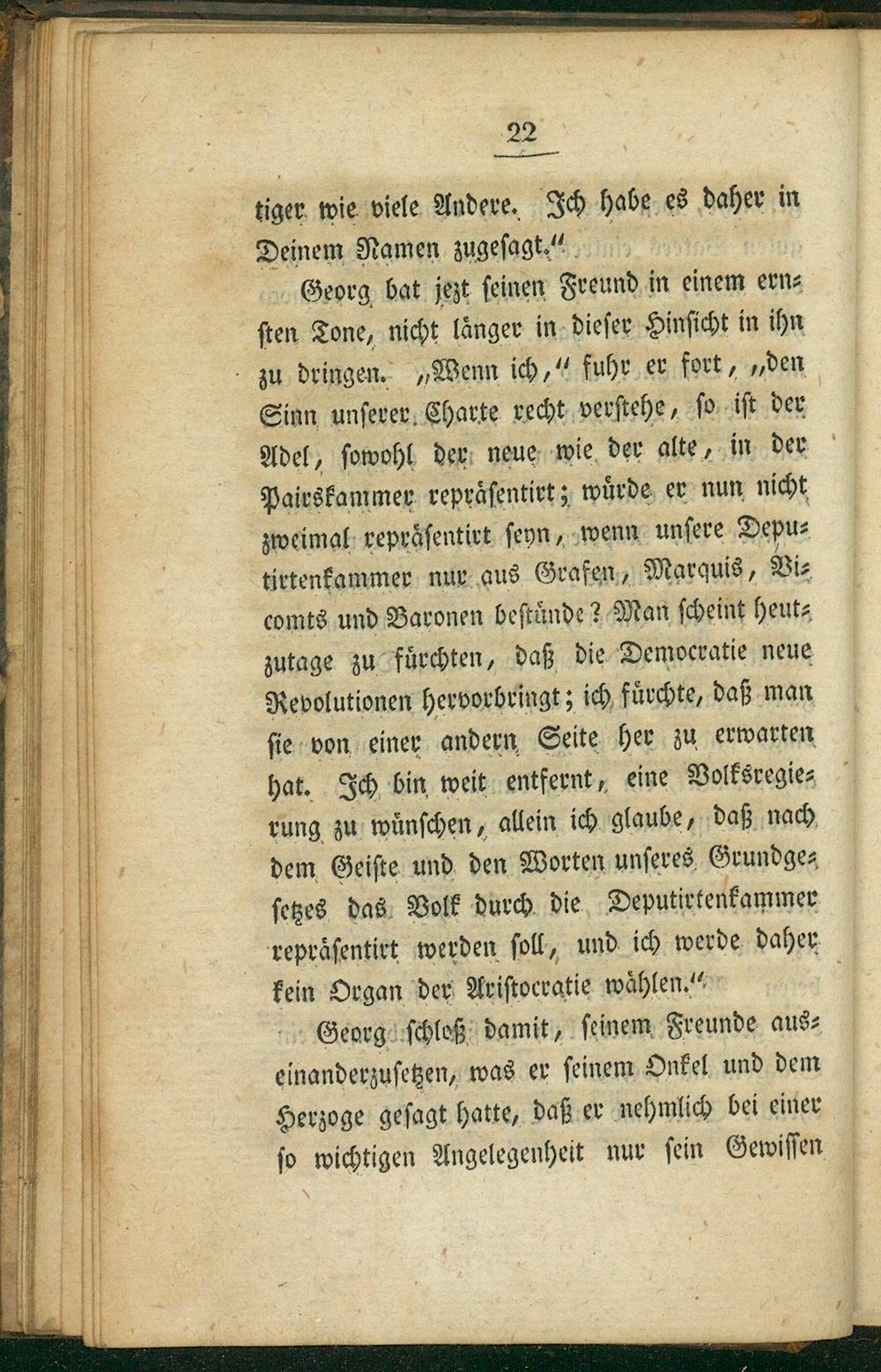 22

tiger wie viele Andere. Ich habe es daher in Deinem Namen zugesagt."

Georg bat jezt seinen Freund in einem ernsten Tone, nicht länger in dieser Hinsicht in ihn zu dringen. „Wenn ich," fuhr er fort, „den Sinn unserer Charte recht verstehe, so ist der Adel, sowohl der neue wie der alte, in der Pairskammer repräsentirt; würde er nun nicht zweimal repräsentirt seyn, wenn unsere Deputirtenkammer nur aus Grafen, Marquis, Vicomts und Baronen bestünde? Man scheint heutzutage zu fürchten, daß die Democratie neue Revolutionen hervorbringt; ich fürchte, daß man sie von einer andern Seite her zu erwarten hat. Ich bin weit entfernt, eine Volksregierung zu wünschen, allein ich glaube, daß nach dem Geiste und den Worten unseres Grundgesetzes das Volk durch die Deputirtenkammer repräsentirt werden soll, und ich werde daher kein Organ der Aristocratie wählen."

Georg schloß damit, seinem Freunde auseinanderzusetzen, was er seinem Onkel und dem Herzoge gesagt hatte, daß er nehmlich bei einer so wichtigen Angelegenheit nur sein Gewissen